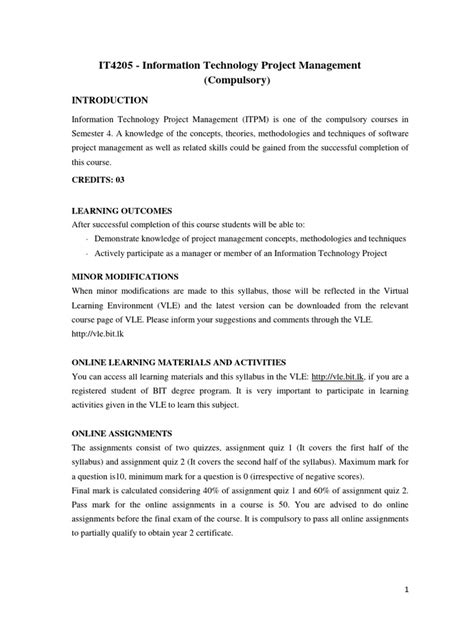 IT4205 - Information Technology Project Management (Compulsory)

INTRODUCTION

Information Technology Project Management (ITPM) is one of the compulsory courses in Semester 4. A knowledge of the concepts, theories, methodologies and techniques of software project management as well as related skills could be gained from the successful completion of this course.

CREDITS: 03

LEARNING OUTCOMES

After successful completion of this course students will be able to:

- Demonstrate knowledge of project management concepts, methodologies and techniques
- Actively participate as a manager or member of an Information Technology Project

MINOR MODIFICATIONS

When minor modifications are made to this syllabus, those will be reflected in the Virtual Learning Environment (VLE) and the latest version can be downloaded from the relevant course page of VLE. Please inform your suggestions and comments through the VLE. http://vle.bit.lk

ONLINE LEARNING MATERIALS AND ACTIVITIES

You can access all learning materials and this syllabus in the VLE: http://vle.bit.lk, if you are a registered student of BIT degree program. It is very important to participate in learning activities given in the VLE to learn this subject.

ONLINE ASSIGNMENTS

The assignments consist of two quizzes, assignment quiz 1 (It covers the first half of the syllabus) and assignment quiz 2 (It covers the second half of the syllabus). Maximum mark for a question is10, minimum mark for a question is 0 (irrespective of negative scores).
Final mark is calculated considering 40% of assignment quiz 1 and 60% of assignment quiz 2. Pass mark for the online assignments in a course is 50. You are advised to do online assignments before the final exam of the course. It is compulsory to pass all online assignments to partially qualify to obtain year 2 certificate.

1